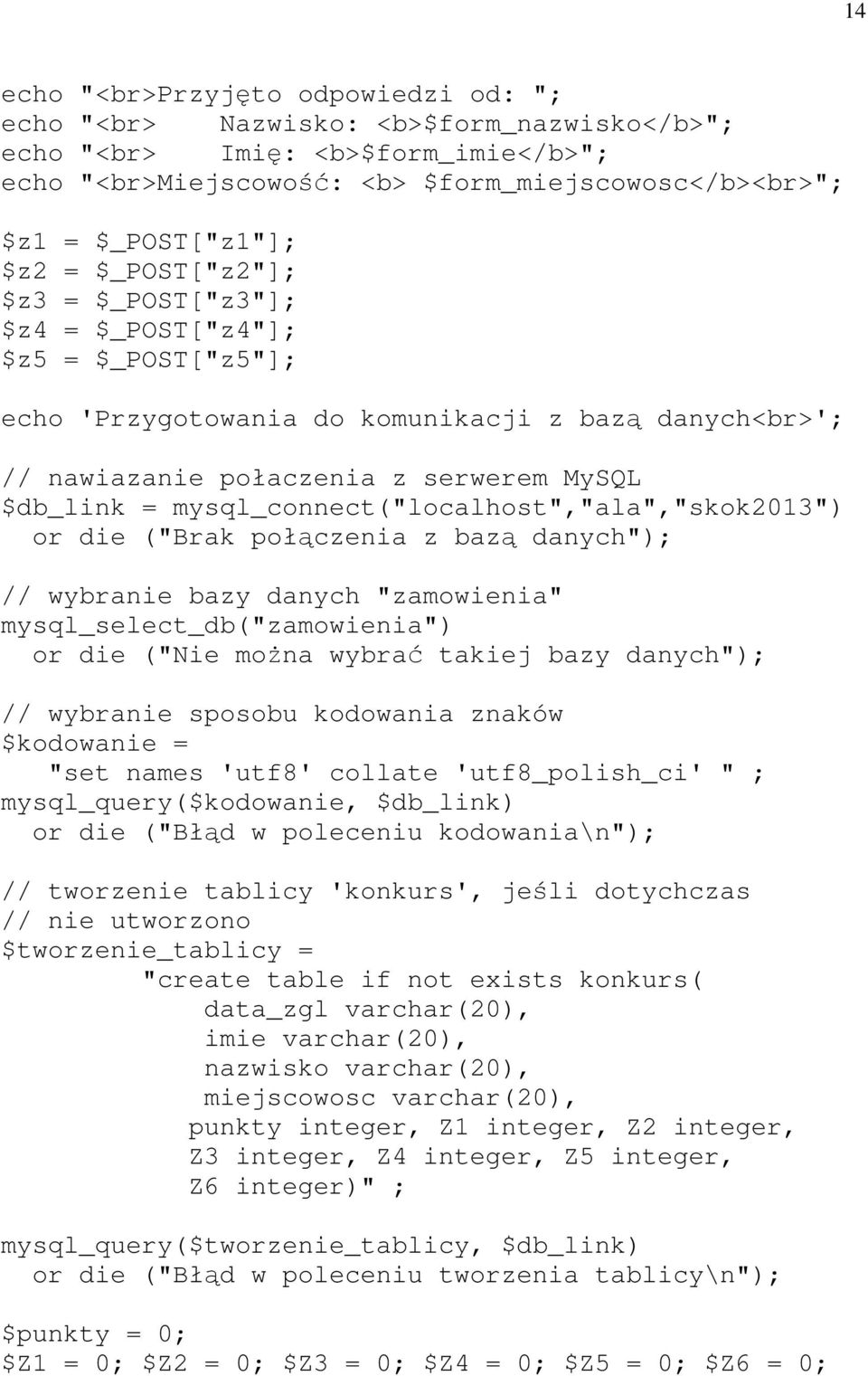 14

echo "<br>Przyjęto odpowiedzi od: ";
echo "<br>     Nazwisko: <b>$form_nazwisko</b>";
echo "<br>     Imię: <b>$form_imie</b>";
echo "<br>Miejscowość: <b> $form_miejscowosc</b><br>";

$z1 = $_POST["z1"];
$z2 = $_POST["z2"];
$z3 = $_POST["z3"];
$z4 = $_POST["z4"];
$z5 = $_POST["z5"];

echo 'Przygotowania do komunikacji z bazą danych<br>';

// nawiazanie połaczenia z serwerem MySQL
$db_link = mysql_connect("localhost","ala","skok2013")
  or die ("Brak połączenia z bazą danych");

// wybranie bazy danych "zamowienia"
mysql_select_db("zamowienia")
  or die ("Nie można wybrać takiej bazy danych");

// wybranie sposobu kodowania znaków
$kodowanie =
  "set names 'utf8' collate 'utf8_polish_ci' " ;
mysql_query($kodowanie, $db_link)
  or die ("Błąd w poleceniu kodowania\n");

// tworzenie tablicy 'konkurs', jeśli dotychczas
// nie utworzono
$tworzenie_tablicy =
         "create table if not exists konkurs(
             data_zgl varchar(20),
             imie varchar(20),
             nazwisko varchar(20),
             miejscowosc varchar(20),
            punkty integer, Z1 integer, Z2 integer,
            Z3 integer, Z4 integer, Z5 integer,
            Z6 integer)" ;

mysql_query($tworzenie_tablicy, $db_link)
  or die ("Błąd w poleceniu tworzenia tablicy\n");

$punkty = 0;
$Z1 = 0; $Z2 = 0; $Z3 = 0; $Z4 = 0; $Z5 = 0; $Z6 = 0;